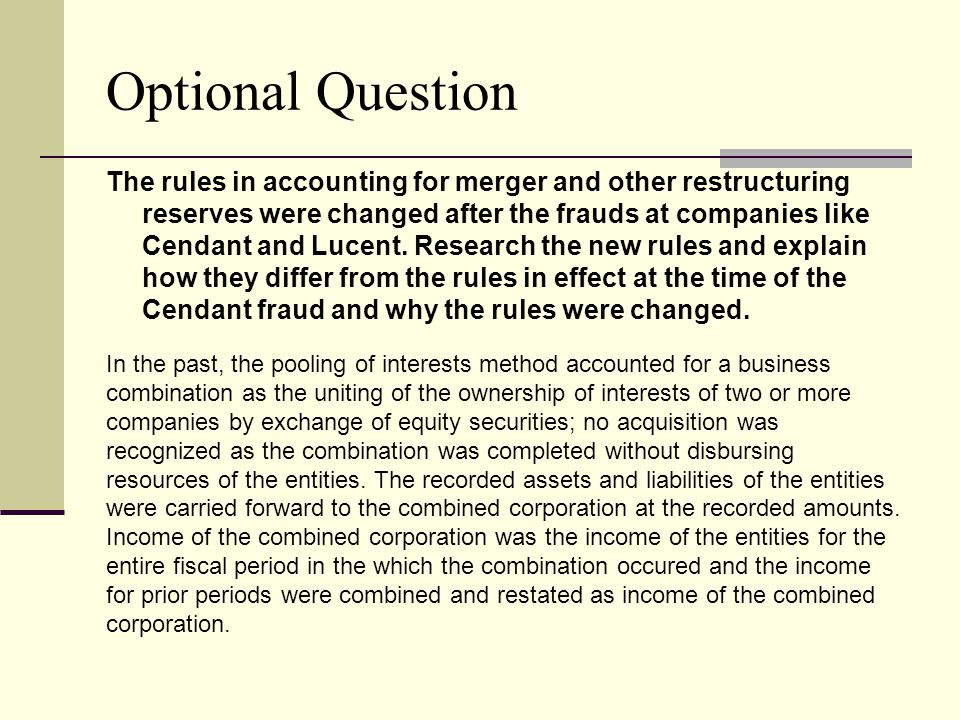 Optional Question

The rules in accounting for merger and other restructuring reserves were changed after the frauds at companies like Cendant and Lucent. Research the new rules and explain how they differ from the rules in effect at the time of the Cendant fraud and why the rules were changed.

In the past, the pooling of interests method accounted for a business combination as the uniting of the ownership of interests of two or more companies by exchange of equity securities; no acquisition was recognized as the combination was completed without disbursing resources of the entities. The recorded assets and liabilities of the entities were carried forward to the combined corporation at the recorded amounts. Income of the combined corporation was the income of the entities for the entire fiscal period in the which the combination occured and the income for prior periods were combined and restated as income of the combined corporation.